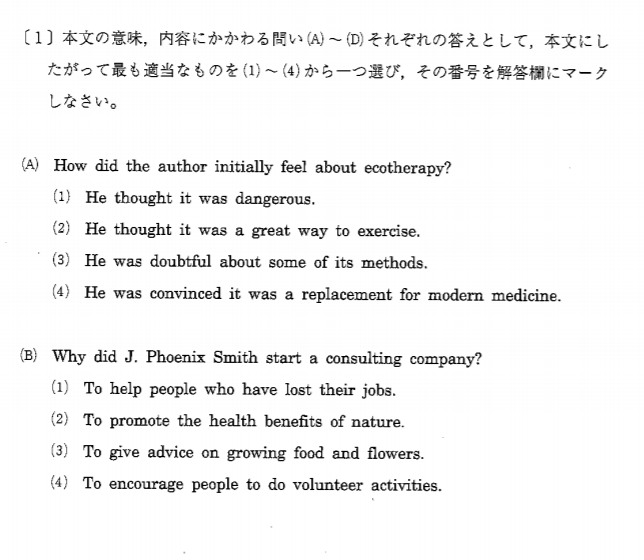 〔1〕本文の意味，内容にかかわる問い(A)～(D)それぞれの答えとして，本文にしたがって最も適当なものを(1)～(4)から一つ選び，その番号を解答欄にマークしなさい。

(A) How did the author initially feel about ecotherapy?
(1) He thought it was dangerous.
(2) He thought it was a great way to exercise.
(3) He was doubtful about some of its methods.
(4) He was convinced it was a replacement for modern medicine.

(B) Why did J. Phoenix Smith start a consulting company?
(1) To help people who have lost their jobs.
(2) To promote the health benefits of nature.
(3) To give advice on growing food and flowers.
(4) To encourage people to do volunteer activities.